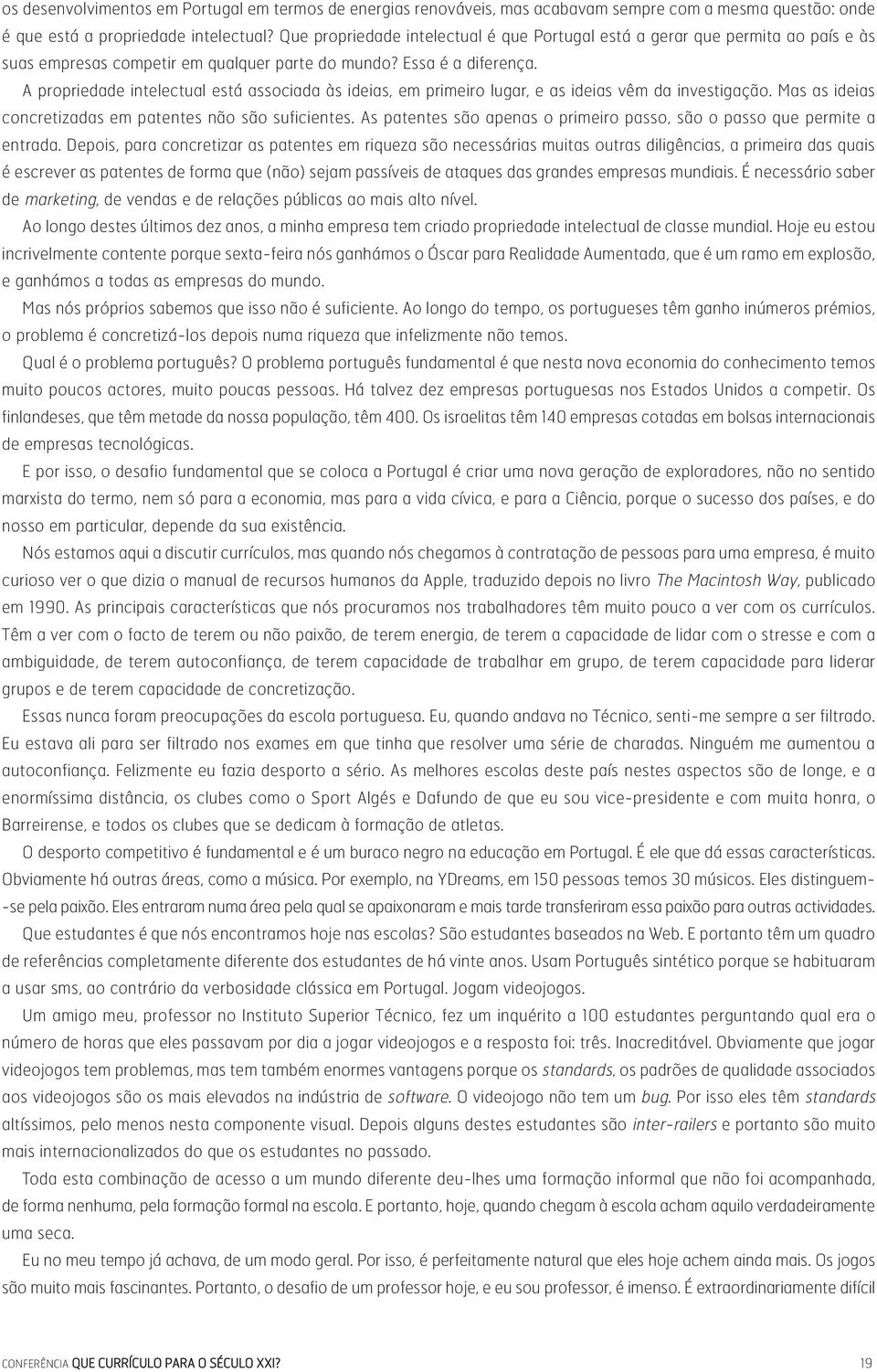 os desenvolvimentos em Portugal em termos de energias renováveis, mas acabavam sempre com a mesma questão: onde é que está a propriedade intelectual? Que propriedade intelectual é que Portugal está a gerar que permita ao país e às suas empresas competir em qualquer parte do mundo? Essa é a diferença.

A propriedade intelectual está associada às ideias, em primeiro lugar, e as ideias vêm da investigação. Mas as ideias concretizadas em patentes não são suficientes. As patentes são apenas o primeiro passo, são o passo que permite a entrada. Depois, para concretizar as patentes em riqueza são necessárias muitas outras diligências, a primeira das quais é escrever as patentes de forma que (não) sejam passíveis de ataques das grandes empresas mundiais. É necessário saber de marketing, de vendas e de relações públicas ao mais alto nível.

Ao longo destes últimos dez anos, a minha empresa tem criado propriedade intelectual de classe mundial. Hoje eu estou incrivelmente contente porque sexta-feira nós ganhámos o Óscar para Realidade Aumentada, que é um ramo em explosão, e ganhámos a todas as empresas do mundo.

Mas nós próprios sabemos que isso não é suficiente. Ao longo do tempo, os portugueses têm ganho inúmeros prémios, o problema é concretizá-los depois numa riqueza que infelizmente não temos.

Qual é o problema português? O problema português fundamental é que nesta nova economia do conhecimento temos muito poucos actores, muito poucas pessoas. Há talvez dez empresas portuguesas nos Estados Unidos a competir. Os finlandeses, que têm metade da nossa população, têm 400. Os israelitas têm 140 empresas cotadas em bolsas internacionais de empresas tecnológicas.

E por isso, o desafio fundamental que se coloca a Portugal é criar uma nova geração de exploradores, não no sentido marxista do termo, nem só para a economia, mas para a vida cívica, e para a Ciência, porque o sucesso dos países, e do nosso em particular, depende da sua existência.

Nós estamos aqui a discutir currículos, mas quando nós chegamos à contratação de pessoas para uma empresa, é muito curioso ver o que dizia o manual de recursos humanos da Apple, traduzido depois no livro The Macintosh Way, publicado em 1990. As principais características que nós procuramos nos trabalhadores têm muito pouco a ver com os currículos. Têm a ver com o facto de terem ou não paixão, de terem energia, de terem a capacidade de lidar com o stresse e com a ambiguidade, de terem autoconfiança, de terem capacidade de trabalhar em grupo, de terem capacidade para liderar grupos e de terem capacidade de concretização.

Essas nunca foram preocupações da escola portuguesa. Eu, quando andava no Técnico, senti-me sempre a ser filtrado. Eu estava ali para ser filtrado nos exames em que tinha que resolver uma série de charadas. Ninguém me aumentou a autoconfiança. Felizmente eu fazia desporto a sério. As melhores escolas deste país nestes aspectos são de longe, e a enormíssima distância, os clubes como o Sport Algés e Dafundo de que eu sou vice-presidente e com muita honra, o Barreirense, e todos os clubes que se dedicam à formação de atletas.

O desporto competitivo é fundamental e é um buraco negro na educação em Portugal. É ele que dá essas características. Obviamente há outras áreas, como a música. Por exemplo, na YDreams, em 150 pessoas temos 30 músicos. Eles distinguem-se pela paixão. Eles entraram numa área pela qual se apaixonaram e mais tarde transferiram essa paixão para outras actividades.

Que estudantes é que nós encontramos hoje nas escolas? São estudantes baseados na Web. E portanto têm um quadro de referências completamente diferente dos estudantes de há vinte anos. Usam Português sintético porque se habituaram a usar sms, ao contrário da verbosidade clássica em Portugal. Jogam videojogos.

Um amigo meu, professor no Instituto Superior Técnico, fez um inquérito a 100 estudantes perguntando qual era o número de horas que eles passavam por dia a jogar videojogos e a resposta foi: três. Inacreditável. Obviamente que jogar videojogos tem problemas, mas tem também enormes vantagens porque os standards, os padrões de qualidade associados aos videojogos são os mais elevados na indústria de software. O videojogo não tem um bug. Por isso eles têm standards altíssimos, pelo menos nesta componente visual. Depois alguns destes estudantes são inter-railers e portanto são muito mais internacionalizados do que os estudantes no passado.

Toda esta combinação de acesso a um mundo diferente deu-lhes uma formação informal que não foi acompanhada, de forma nenhuma, pela formação formal na escola. E portanto, hoje, quando chegam à escola acham aquilo verdadeiramente uma seca.

Eu no meu tempo já achava, de um modo geral. Por isso, é perfeitamente natural que eles hoje achem ainda mais. Os jogos são muito mais fascinantes. Portanto, o desafio de um professor hoje, e eu sou professor, é imenso. É extraordinariamente difícil

CONFERÊNCIA QUE CURRÍCULO PARA O SÉCULO XXI? 19